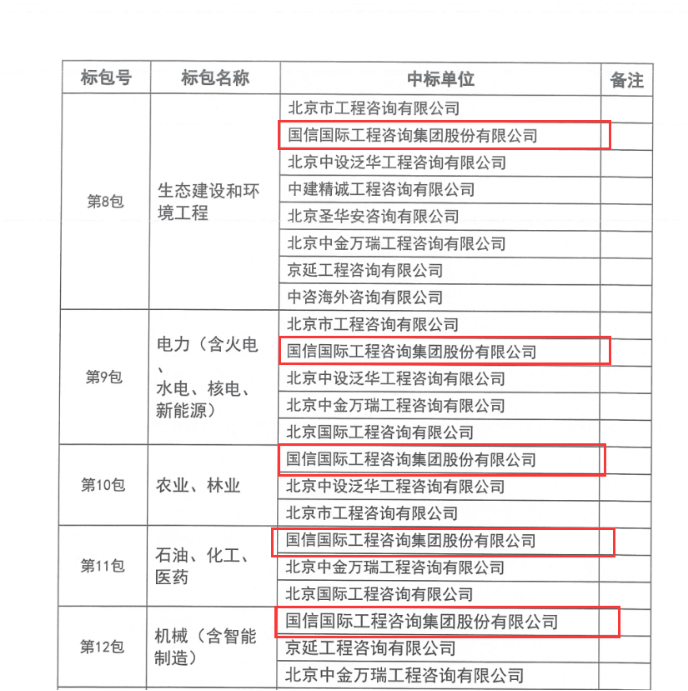 | 标包号 | 标包名称 | 中标单位 | 备注 |
|---|---|---|---|
| 第8包 | 生态建设和环境工程 | 北京市工程咨询有限公司 | |
| | | 国信国际工程咨询集团股份有限公司 | |
| | | 北京中设泛华工程咨询有限公司 | |
| | | 中建精诚工程咨询有限公司 | |
| | | 北京圣华安咨询有限公司 | |
| | | 北京中金万瑞工程咨询有限公司 | |
| | | 京延工程咨询有限公司 | |
| | | 中咨海外咨询有限公司 | |
| 第9包 | 电力（含火电、水电、核电、新能源） | 北京市工程咨询有限公司 | |
| | | 国信国际工程咨询集团股份有限公司 | |
| | | 北京中设泛华工程咨询有限公司 | |
| | | 北京中金万瑞工程咨询有限公司 | |
| | | 北京国际工程咨询有限公司 | |
| 第10包 | 农业、林业 | 国信国际工程咨询集团股份有限公司 | |
| | | 北京中设泛华工程咨询有限公司 | |
| | | 北京市工程咨询有限公司 | |
| 第11包 | 石油、化工、医药 | 国信国际工程咨询集团股份有限公司 | |
| | | 北京中金万瑞工程咨询有限公司 | |
| | | 北京国际工程咨询有限公司 | |
| 第12包 | 机械（含智能制造） | 国信国际工程咨询集团股份有限公司 | |
| | | 京延工程咨询有限公司 | |
| | | 北京中金万瑞工程咨询有限公司 | |